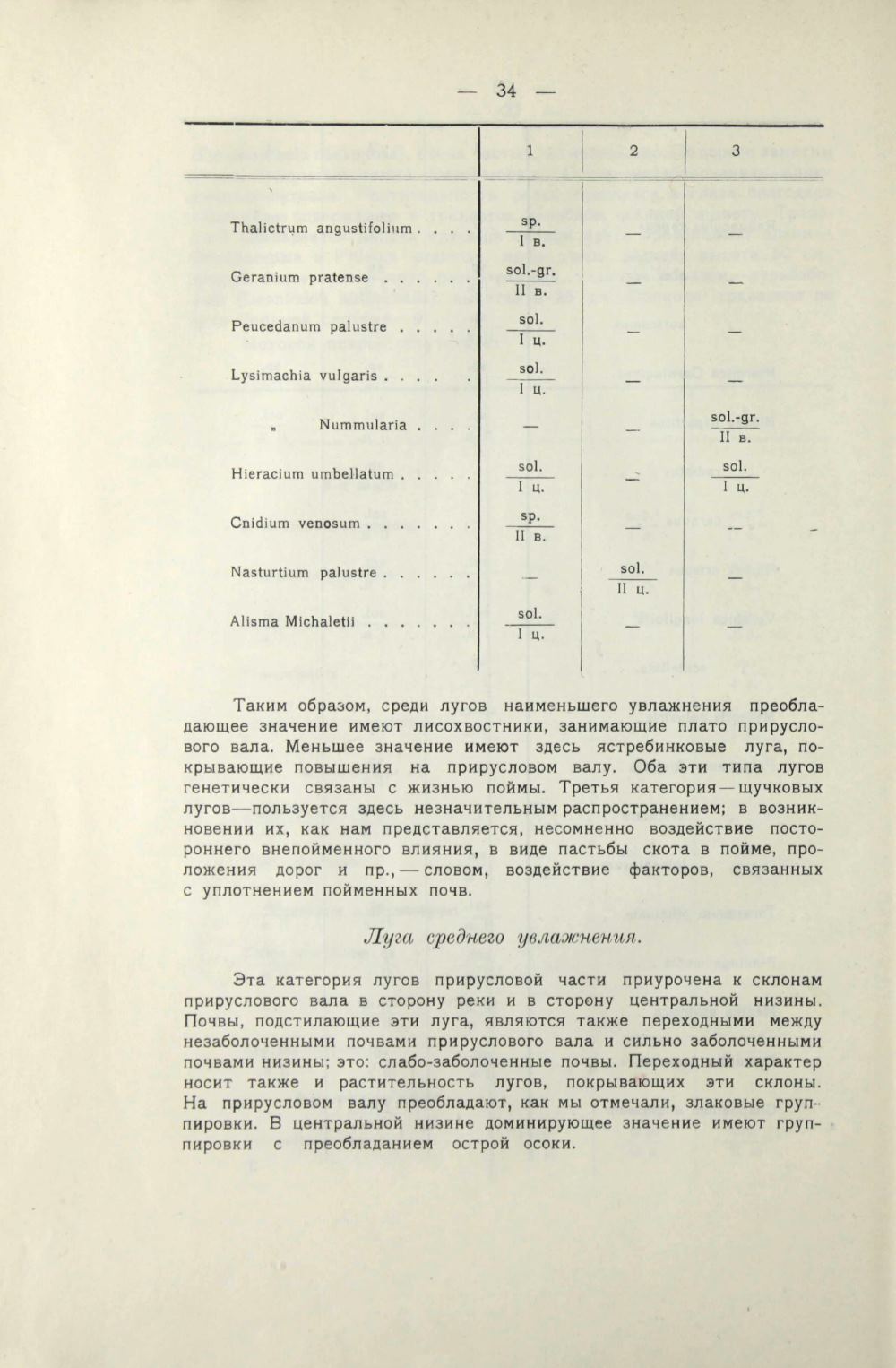 — 34 —

| | 1 | 2 | 3 |
|---|---|---|---|
| Thalictrum angustifolium . . . . | $\frac{\text{sp.}}{\text{I в.}}$ | — | — |
| Geranium pratense . . . . . . | $\frac{\text{sol.-gr.}}{\text{II в.}}$ | — | — |
| Peucedanum palustre . . . . . | $\frac{\text{sol.}}{\text{I ц.}}$ | — | — |
| Lysimachia vulgaris . . . . . | $\frac{\text{sol.}}{\text{I ц.}}$ | — | — |
| „ Nummularia . . . . | — | — | $\frac{\text{sol.-gr.}}{\text{II в.}}$ |
| Hieracium umbellatum . . . . . | $\frac{\text{sol.}}{\text{I ц.}}$ | — | $\frac{\text{sol.}}{\text{I ц.}}$ |
| Cnidium venosum . . . . . . . | $\frac{\text{sp.}}{\text{II в.}}$ | — | — |
| Nasturtium palustre . . . . . . | — | $\frac{\text{sol.}}{\text{II ц.}}$ | — |
| Alisma Michaletii . . . . . . . | $\frac{\text{sol.}}{\text{I ц.}}$ | — | — |

Таким образом, среди лугов наименьшего увлажнения преобладающее значение имеют лисохвостники, занимающие плато прируслового вала. Меньшее значение имеют здесь ястребинковые луга, покрывающие повышения на прирусловом валу. Оба эти типа лугов генетически связаны с жизнью поймы. Третья категория — щучковых лугов—пользуется здесь незначительным распространением; в возникновении их, как нам представляется, несомненно воздействие постороннего внепойменного влияния, в виде пастьбы скота в пойме, проложения дорог и пр., — словом, воздействие факторов, связанных с уплотнением пойменных почв.

Луга среднего увлажнения.

Эта категория лугов прирусловой части приурочена к склонам прируслового вала в сторону реки и в сторону центральной низины. Почвы, подстилающие эти луга, являются также переходными между незаболоченными почвами прируслового вала и сильно заболоченными почвами низины; это: слабо-заболоченные почвы. Переходный характер носит также и растительность лугов, покрывающих эти склоны. На прирусловом валу преобладают, как мы отмечали, злаковые группировки. В центральной низине доминирующее значение имеют группировки с преобладанием острой осоки.